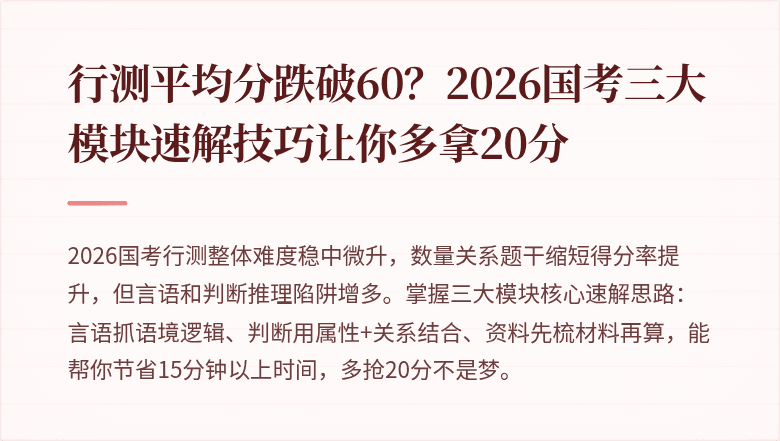 行测平均分跌破60？2026国考三大模块速解技巧让你多拿20分

2026国考行测整体难度稳中微升，数量关系题干缩短得分率提升，但言语和判断推理陷阱增多。掌握三大模块核心速解思路：言语抓语境逻辑、判断用属性+关系结合、资料先梳材料再算，能帮你节省15分钟以上时间，多抢20分不是梦。